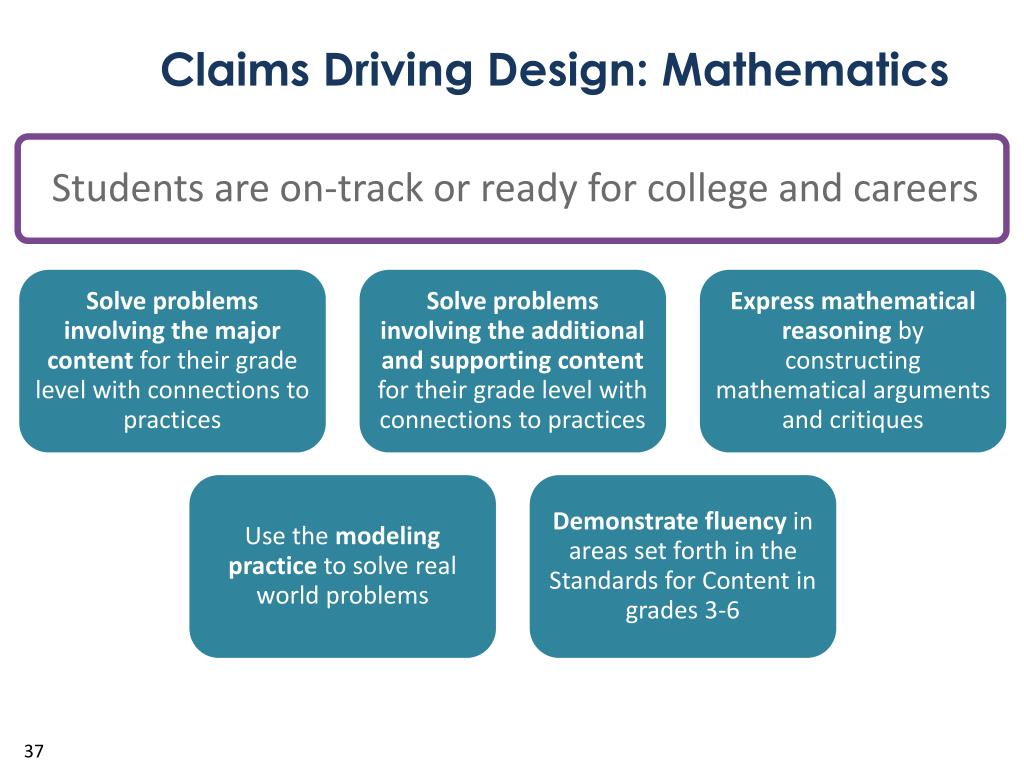 Claims Driving Design: Mathematics

Students are on-track or ready for college and careers

Solve problems involving the major content for their grade level with connections to practices

Solve problems involving the additional and supporting content for their grade level with connections to practices

Express mathematical reasoning by constructing mathematical arguments and critiques

Use the modeling practice to solve real world problems

Demonstrate fluency in areas set forth in the Standards for Content in grades 3-6

37